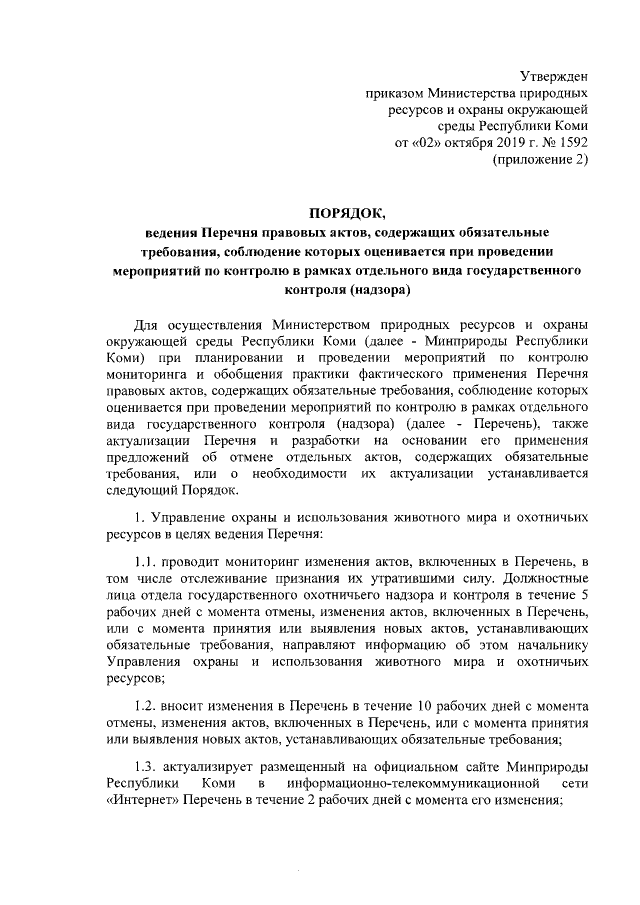 Утвержден
приказом Министерства природных ресурсов и охраны окружающей среды Республики Коми
от «02» октября 2019 г. № 1592
(приложение 2)

ПОРЯДОК,
ведения Перечня правовых актов, содержащих обязательные требования, соблюдение которых оценивается при проведении мероприятий по контролю в рамках отдельного вида государственного контроля (надзора)

Для осуществления Министерством природных ресурсов и охраны окружающей среды Республики Коми (далее - Минприроды Республики Коми) при планировании и проведении мероприятий по контролю мониторинга и обобщения практики фактического применения Перечня правовых актов, содержащих обязательные требования, соблюдение которых оценивается при проведении мероприятий по контролю в рамках отдельного вида государственного контроля (надзора) (далее - Перечень), также актуализации Перечня и разработки на основании его применения предложений об отмене отдельных актов, содержащих обязательные требования, или о необходимости их актуализации устанавливается следующий Порядок.

1. Управление охраны и использования животного мира и охотничьих ресурсов в целях ведения Перечня:

1.1. проводит мониторинг изменения актов, включенных в Перечень, в том числе отслеживание признания их утратившими силу. Должностные лица отдела государственного охотничьего надзора и контроля в течение 5 рабочих дней с момента отмены, изменения актов, включенных в Перечень, или с момента принятия или выявления новых актов, устанавливающих обязательные требования, направляют информацию об этом начальнику Управления охраны и использования животного мира и охотничьих ресурсов;

1.2. вносит изменения в Перечень в течение 10 рабочих дней с момента отмены, изменения актов, включенных в Перечень, или с момента принятия или выявления новых актов, устанавливающих обязательные требования;

1.3. актуализирует размещенный на официальном сайте Минприроды Республики Коми в информационно-телекоммуникационной сети «Интернет» Перечень в течение 2 рабочих дней с момента его изменения;